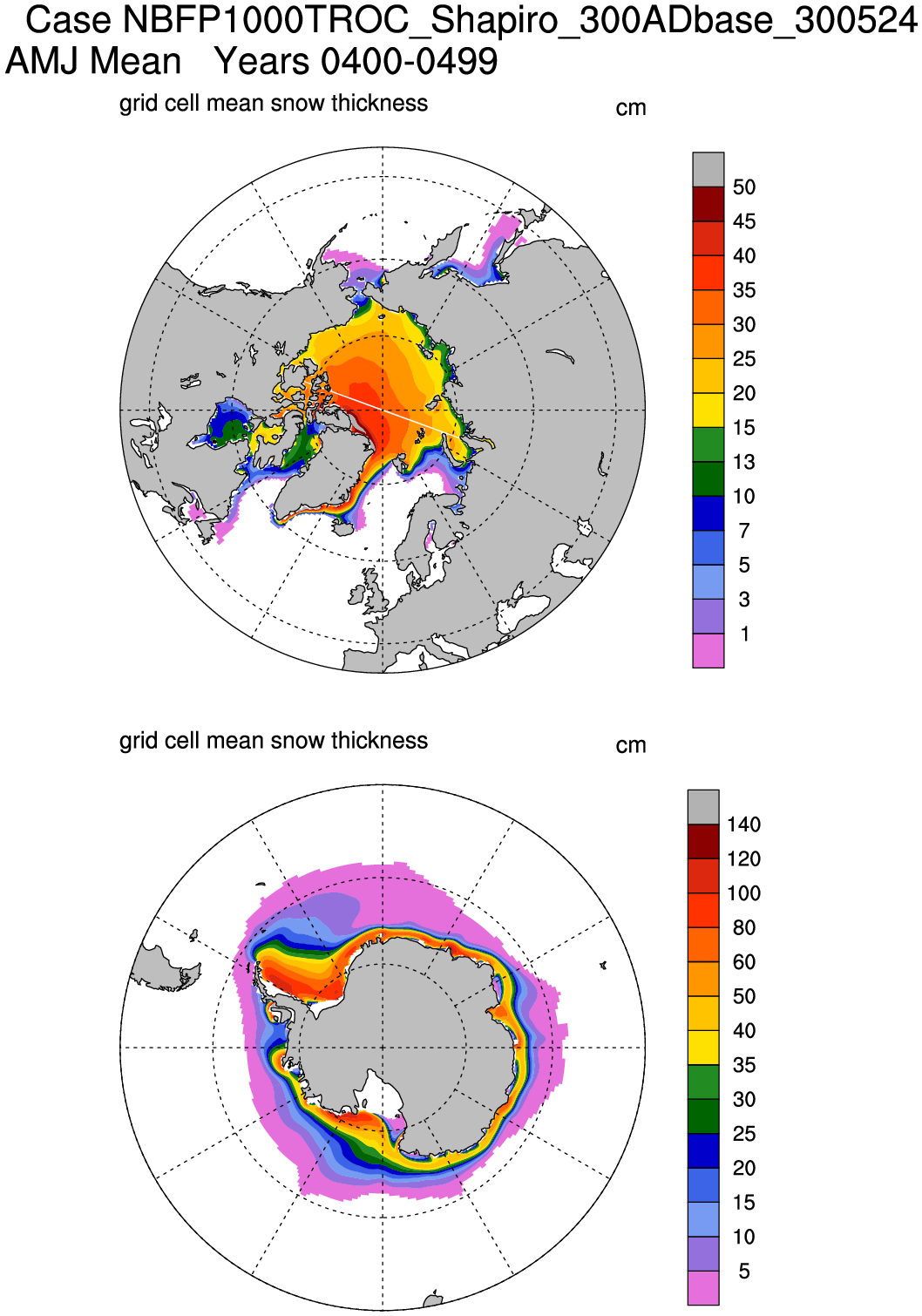 Case NBFP1000TROC_Shapiro_300ADbase_300524
AMJ Mean Years 0400-0499

grid cell mean snow thickness

cm

50
45
40
35
30
25
20
15
13
10
7
5
3
1

grid cell mean snow thickness

cm

140
120
100
80
60
50
40
35
30
25
20
15
10
5